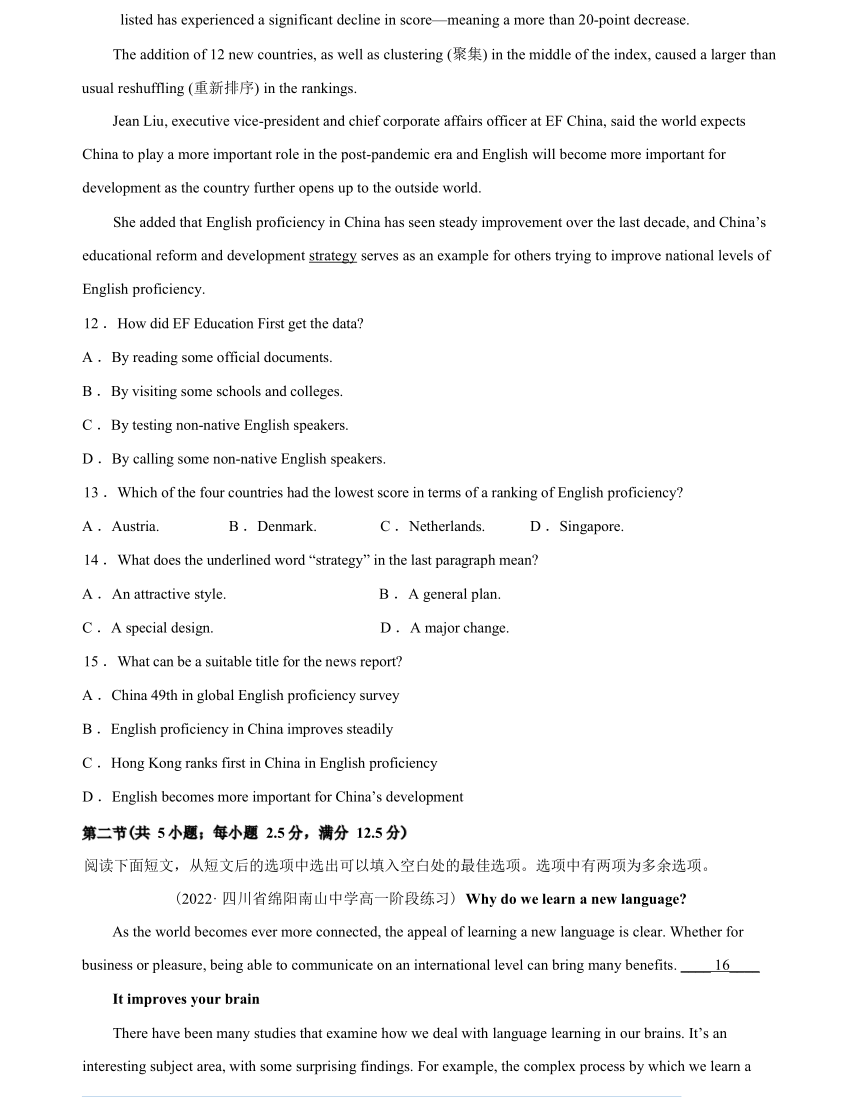 listed has experienced a significant decline in score—meaning a more than 20-point decrease.

The addition of 12 new countries, as well as clustering (聚集) in the middle of the index, caused a larger than usual reshuffling (重新排序) in the rankings.

Jean Liu, executive vice-president and chief corporate affairs officer at EF China, said the world expects China to play a more important role in the post-pandemic era and English will become more important for development as the country further opens up to the outside world.

She added that English proficiency in China has seen steady improvement over the last decade, and China's educational reform and development strategy serves as an example for others trying to improve national levels of English proficiency.

12． How did EF Education First get the data?

A． By reading some official documents.

B． By visiting some schools and colleges.

C． By testing non-native English speakers.

D． By calling some non-native English speakers.

13． Which of the four countries had the lowest score in terms of a ranking of English proficiency?

A． Austria.　B． Denmark.　C． Netherlands.　D． Singapore.

14． What does the underlined word "strategy" in the last paragraph mean?

A． An attractive style.　B． A general plan.

C． A special design.　D． A major change.

15． What can be a suitable title for the news report?

A． China 49th in global English proficiency survey

B． English proficiency in China improves steadily

C． Hong Kong ranks first in China in English proficiency

D． English becomes more important for China's development

第二节(共 5 小题；每小题 2.5 分，满分 12.5 分)

阅读下面短文，从短文后的选项中选出可以填入空白处的最佳选项。选项中有两项为多余选项。

（2022· 四川省绵阳南山中学高一阶段练习）Why do we learn a new language?

As the world becomes ever more connected, the appeal of learning a new language is clear. Whether for business or pleasure, being able to communicate on an international level can bring many benefits. ____16____

It improves your brain

There have been many studies that examine how we deal with language learning in our brains. It's an interesting subject area, with some surprising findings. For example, the complex process by which we learn a